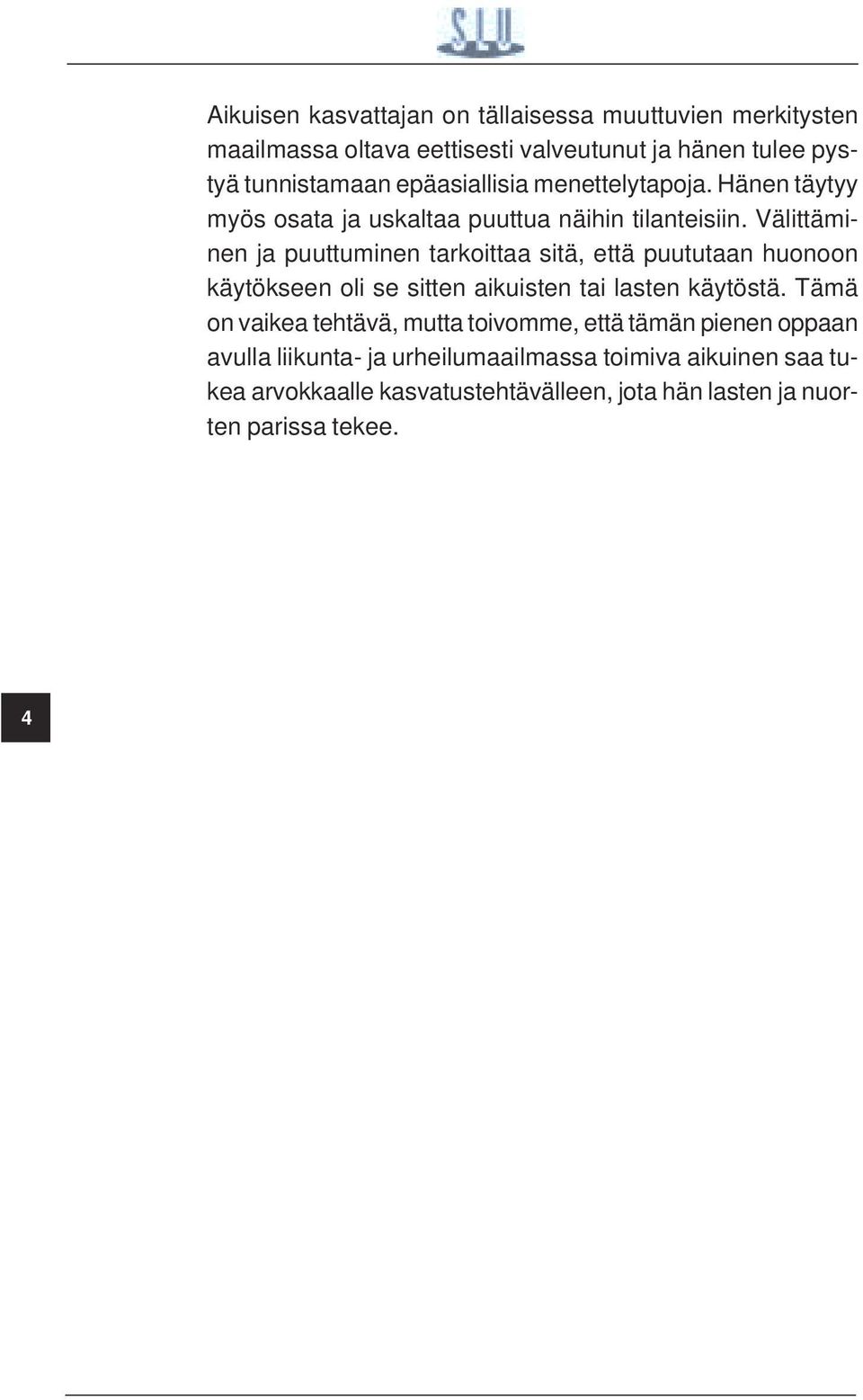 SLU

Aikuisen kasvattajan on tällaisessa muuttuvien merkitysten maailmassa oltava eettisesti valveutunut ja hänen tulee pystyä tunnistamaan epäasiallisia menettelytapoja. Hänen täytyy myös osata ja uskaltaa puuttua näihin tilanteisiin. Välittäminen ja puuttuminen tarkoittaa sitä, että puututaan huonoon käytökseen oli se sitten aikuisten tai lasten käytöstä. Tämä on vaikea tehtävä, mutta toivomme, että tämän pienen oppaan avulla liikunta- ja urheilumaailmassa toimiva aikuinen saa tukea arvokkaalle kasvatustehtävälleen, jota hän lasten ja nuorten parissa tekee.

4